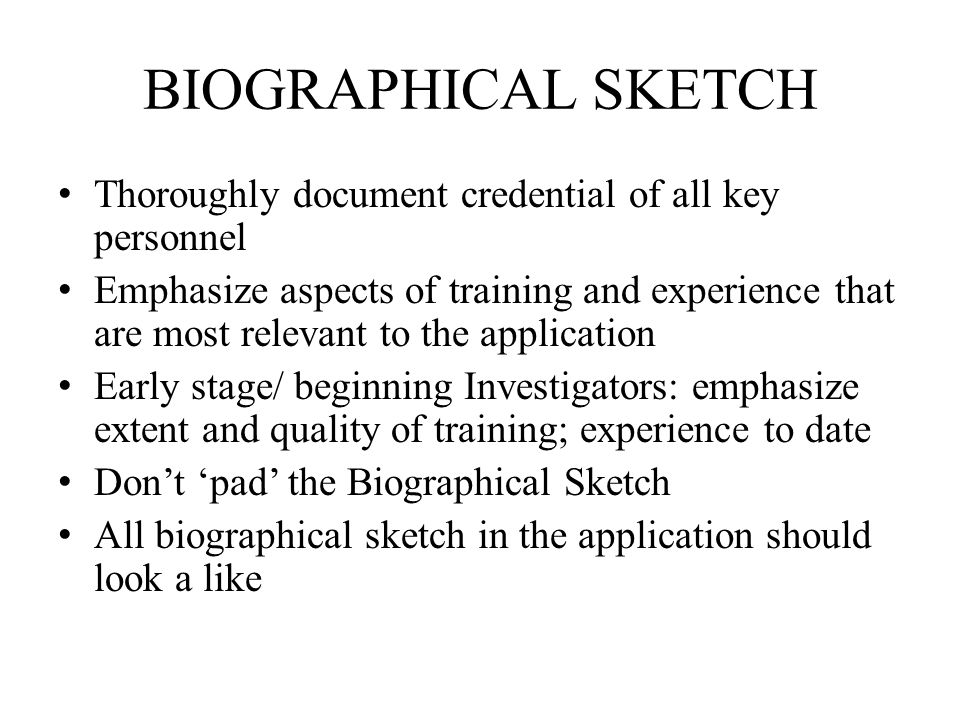 BIOGRAPHICAL SKETCH

• Thoroughly document credential of all key personnel
• Emphasize aspects of training and experience that are most relevant to the application
• Early stage/ beginning Investigators: emphasize extent and quality of training; experience to date
• Don’t ‘pad’ the Biographical Sketch
• All biographical sketch in the application should look a like